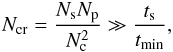 $N_{\mathrm{cr}} = \frac{N_{\mathrm{s}} N_{\mathrm{p}}}{N_{\mathrm{c}}^{2}} \gg \frac{t_{\mathrm{s}}}{t_{\mathrm{min}}},$